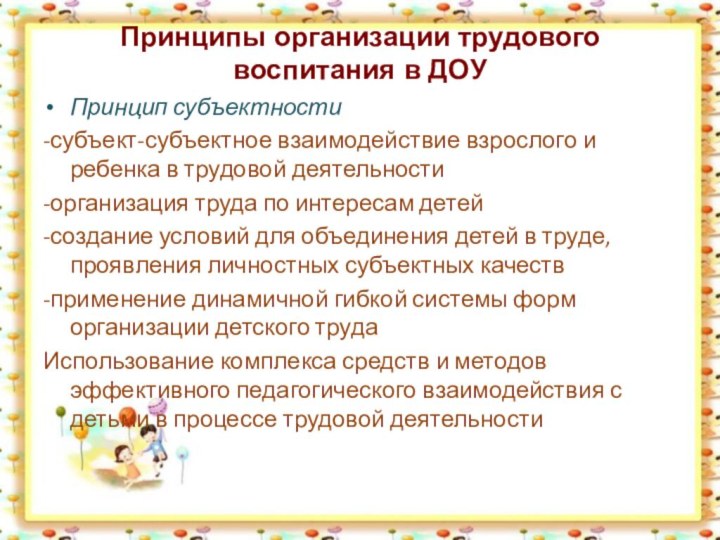 Принципы организации трудового воспитания в ДОУ

• Принцип субъектности

-субъект-субъектное взаимодействие взрослого и ребенка в трудовой деятельности

-организация труда по интересам детей

-создание условий для объединения детей в труде, проявления личностных субъектных качеств

-применение динамичной гибкой системы форм организации детского труда

Использование комплекса средств и методов эффективного педагогического взаимодействия с детьми в процессе трудовой деятельности